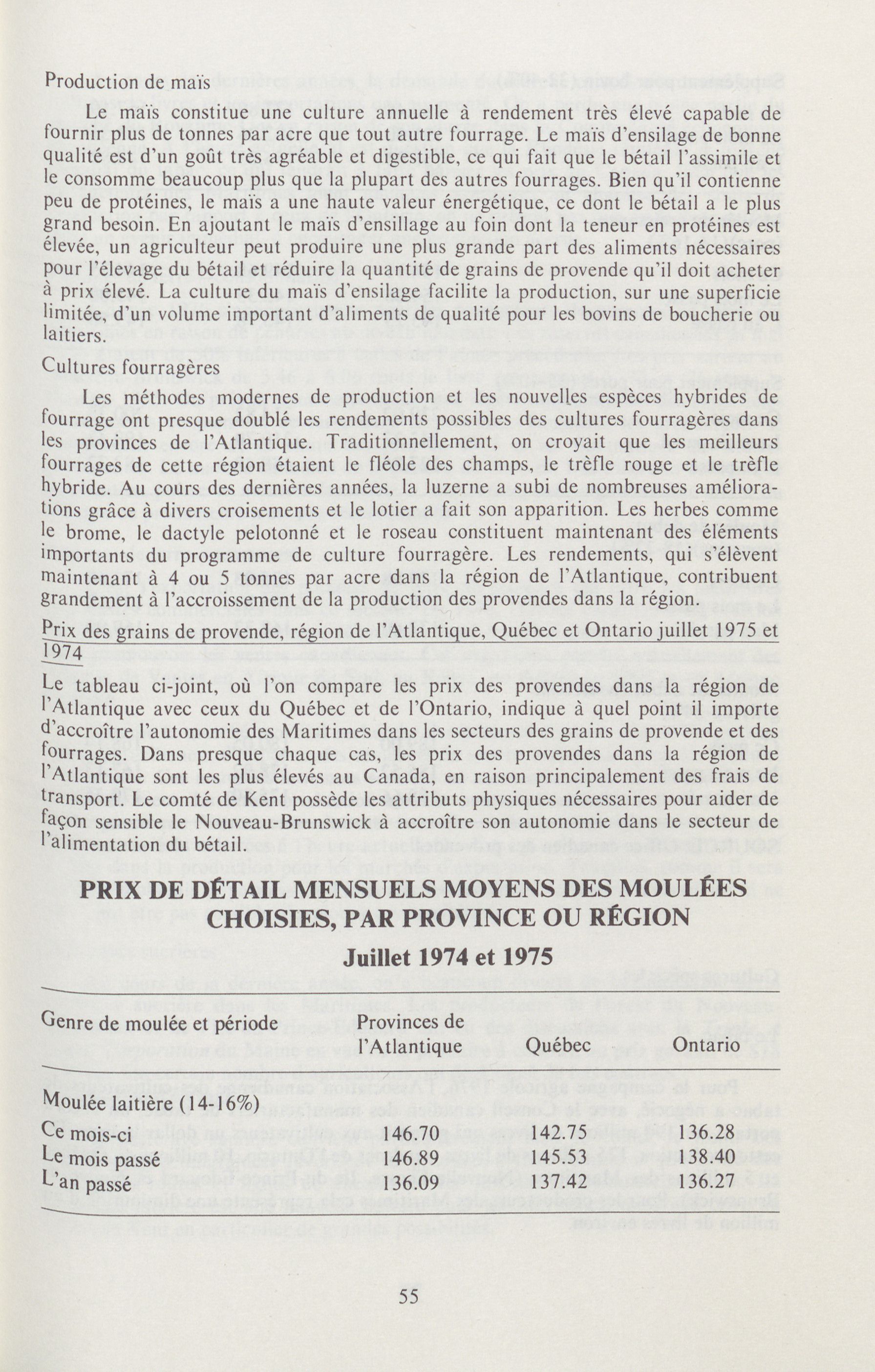 Production de maïs

Le maïs constitue une culture annuelle à rendement très élevé capable de fournir plus de tonnes par acre que tout autre fourrage. Le maïs d'ensilage de bonne qualité est d'un goût très agréable et digestible, ce qui fait que le bétail l'assimile et le consomme beaucoup plus que la plupart des autres fourrages. Bien qu'il contienne peu de protéines, le maïs a une haute valeur énergétique, ce dont le bétail a le plus grand besoin. En ajoutant le maïs d'ensillage au foin dont la teneur en protéines est élevée, un agriculteur peut produire une plus grande part des aliments nécessaires pour l'élevage du bétail et réduire la quantité de grains de provende qu'il doit acheter à prix élevé. La culture du maïs d'ensilage facilite la production, sur une superficie limitée, d'un volume important d'aliments de qualité pour les bovins de boucherie ou laitiers.

Cultures fourragères

Les méthodes modernes de production et les nouvelles espèces hybrides de fourrage ont presque doublé les rendements possibles des cultures fourragères dans les provinces de l'Atlantique. Traditionnellement, on croyait que les meilleurs fourrages de cette région étaient le fléole des champs, le trèfle rouge et le trèfle hybride. Au cours des dernières années, la luzerne a subi de nombreuses améliorations grâce à divers croisements et le lotier a fait son apparition. Les herbes comme le brome, le dactyle pelotonné et le roseau constituent maintenant des éléments importants du programme de culture fourragère. Les rendements, qui s'élèvent maintenant à 4 ou 5 tonnes par acre dans la région de l'Atlantique, contribuent grandement à l'accroissement de la production des provendes dans la région.

Prix des grains de provende, région de l'Atlantique, Québec et Ontario juillet 1975 et 1974

Le tableau ci-joint, où l'on compare les prix des provendes dans la région de l'Atlantique avec ceux du Québec et de l'Ontario, indique à quel point il importe d'accroître l'autonomie des Maritimes dans les secteurs des grains de provende et des fourrages. Dans presque chaque cas, les prix des provendes dans la région de l'Atlantique sont les plus élevés au Canada, en raison principalement des frais de transport. Le comté de Kent possède les attributs physiques nécessaires pour aider de façon sensible le Nouveau-Brunswick à accroître son autonomie dans le secteur de l'alimentation du bétail.

PRIX DE DÉTAIL MENSUELS MOYENS DES MOULÉES CHOISIES, PAR PROVINCE OU RÉGION

Juillet 1974 et 1975

| Genre de moulée et période | Provinces de l'Atlantique | Québec | Ontario |
|---|---|---|---|
| Moulée laitière (14-16%) | | | |
| Ce mois-ci | 146.70 | 142.75 | 136.28 |
| Le mois passé | 146.89 | 145.53 | 138.40 |
| L'an passé | 136.09 | 137.42 | 136.27 |

55